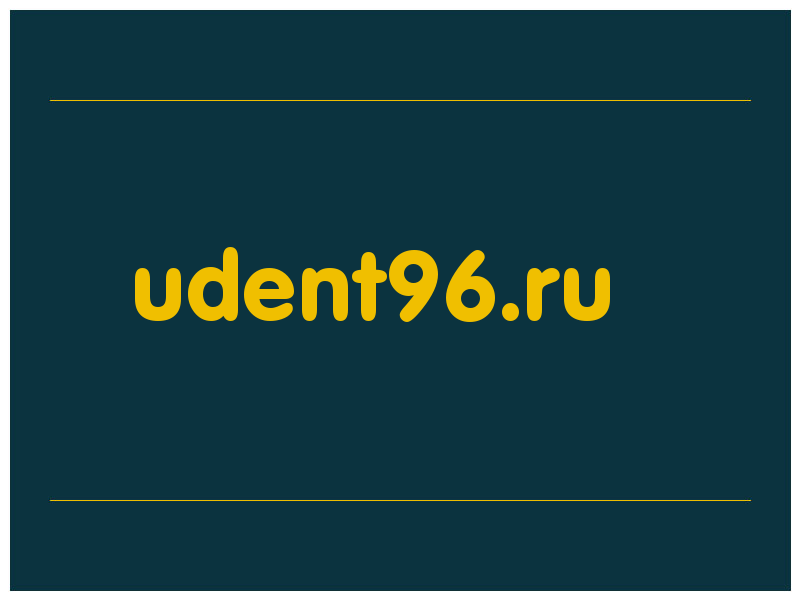 udent96.ru